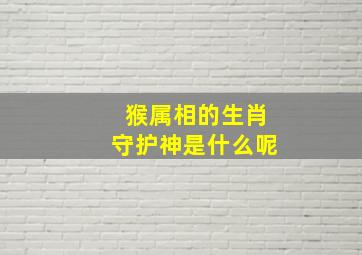 猴属相的生肖
守护神是什么呢